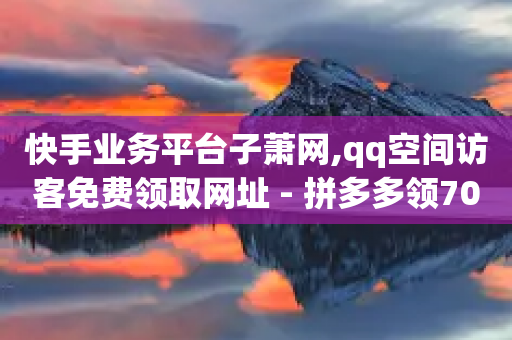 快手业务平台子萧网,qq空间访客免费领取网址 - 拼多多领70